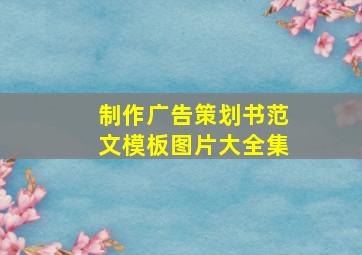 制作广告策划书范文模板图片大全集